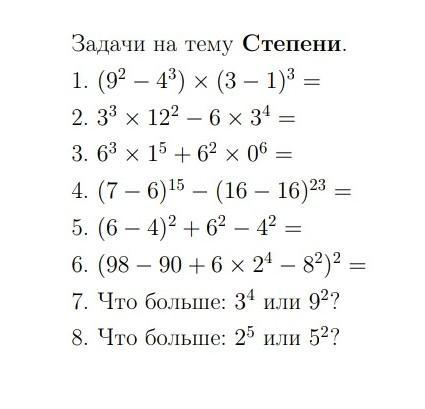 Задачи на тему Степени.

1. $(9^2 - 4^3) \times (3 - 1)^3 =$

2. $3^3 \times 12^2 - 6 \times 3^4 =$

3. $6^3 \times 1^5 + 6^2 \times 0^6 =$

4. $(7 - 6)^{15} - (16 - 16)^{23} =$

5. $(6 - 4)^2 + 6^2 - 4^2 =$

6. $(98 - 90 + 6 \times 2^4 - 8^2)^2 =$

7. Что больше: $3^4$ или $9^2$?

8. Что больше: $2^5$ или $5^2$?